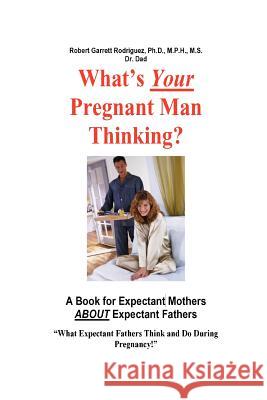 Robert Garrett Rodriguez, Ph.D., M.P.H., M.S.
Dr. Dad

What's Your Pregnant Man Thinking?

A Book for Expectant Mothers ABOUT Expectant Fathers

"What Expectant Fathers Think and Do During Pregnancy!"

Kraina Książek